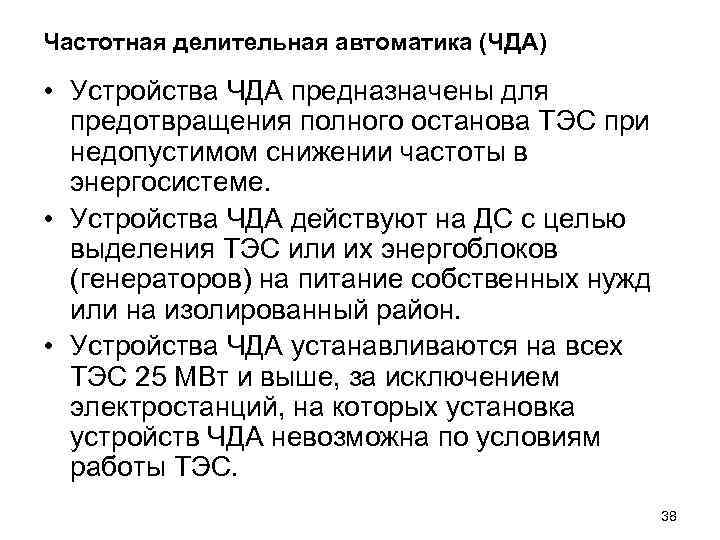 Частотная делительная автоматика (ЧДА)

• Устройства ЧДА предназначены для предотвращения полного останова ТЭС при недопустимом снижении частоты в энергосистеме.

• Устройства ЧДА действуют на ДС с целью выделения ТЭС или их энергоблоков (генераторов) на питание собственных нужд или на изолированный район.

• Устройства ЧДА устанавливаются на всех ТЭС 25 МВт и выше, за исключением электростанций, на которых установка устройств ЧДА невозможна по условиям работы ТЭС.

38